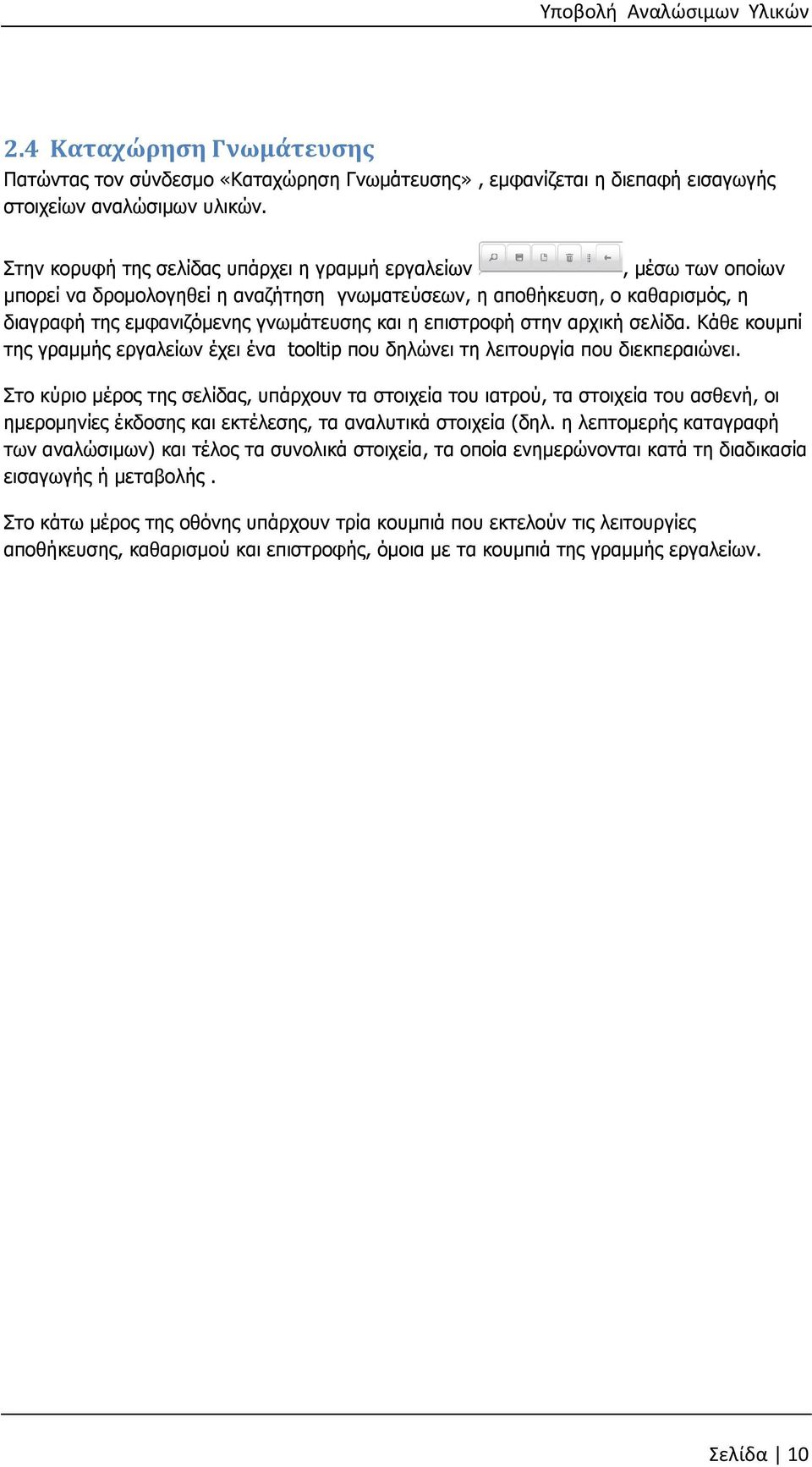 Υποβολή Αναλώσιμων Υλικών

2.4 Καταχώρηση Γνωμάτευσης

Πατώντας τον σύνδεσμο «Καταχώρηση Γνωμάτευσης» , εμφανίζεται η διεπαφή εισαγωγής στοιχείων αναλώσιμων υλικών.

Στην κορυφή της σελίδας υπάρχει η γραμμή εργαλείων , μέσω των οποίων μπορεί να δρομολογηθεί η αναζήτηση γνωματεύσεων, η αποθήκευση, ο καθαρισμός, η διαγραφή της εμφανιζόμενης γνωμάτευσης και η επιστροφή στην αρχική σελίδα. Κάθε κουμπί της γραμμής εργαλείων έχει ένα tooltip που δηλώνει τη λειτουργία που διεκπεραιώνει.

Στο κύριο μέρος της σελίδας, υπάρχουν τα στοιχεία του ιατρού, τα στοιχεία του ασθενή, οι ημερομηνίες έκδοσης και εκτέλεσης, τα αναλυτικά στοιχεία (δηλ. η λεπτομερής καταγραφή των αναλώσιμων) και τέλος τα συνολικά στοιχεία, τα οποία ενημερώνονται κατά τη διαδικασία εισαγωγής ή μεταβολής .

Στο κάτω μέρος της οθόνης υπάρχουν τρία κουμπιά που εκτελούν τις λειτουργίες αποθήκευσης, καθαρισμού και επιστροφής, όμοια με τα κουμπιά της γραμμής εργαλείων.

Σελίδα | 10